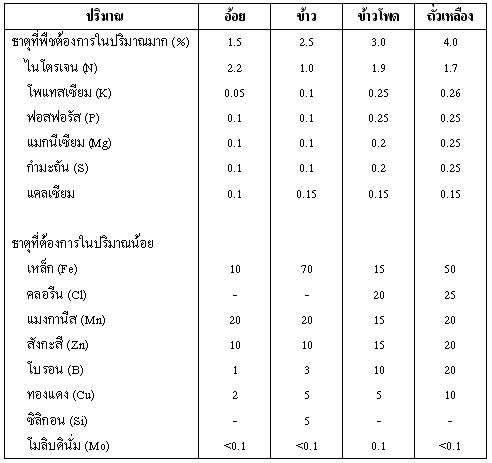 | ปริมาณ | อ้อย | ข้าว | ข้าวโพด | ถั่วเหลือง |
|---|---|---|---|---|
| ธาตุที่พืชต้องการในปริมาณมาก (%) | 1.5 | 2.5 | 3.0 | 4.0 |
| ไนโตรเจน (N) | 2.2 | 1.0 | 1.9 | 1.7 |
| โพแทสเซียม (K) | 0.05 | 0.1 | 0.25 | 0.26 |
| ฟอสฟอรัส (P) | 0.1 | 0.1 | 0.25 | 0.25 |
| แมกนีเซียม (Mg) | 0.1 | 0.1 | 0.2 | 0.25 |
| กำมะถัน (S) | 0.1 | 0.1 | 0.2 | 0.25 |
| แคลเซียม | 0.1 | 0.15 | 0.15 | 0.15 |
| ธาตุที่ต้องการในปริมาณน้อย | | | | |
| เหล็ก (Fe) | 10 | 70 | 15 | 50 |
| คลอรีน (Cl) | - | - | 20 | 25 |
| แมงกานีส (Mn) | 20 | 20 | 15 | 20 |
| สังกะสี (Zn) | 10 | 10 | 15 | 20 |
| โบรอน (B) | 1 | 3 | 10 | 20 |
| ทองแดง (Cu) | 2 | 5 | 5 | 10 |
| ซิลิกอน (Si) | - | 5 | - | - |
| โมลิบดินั่ม (Mo) | <0.1 | <0.1 | 0.1 | <0.1 |